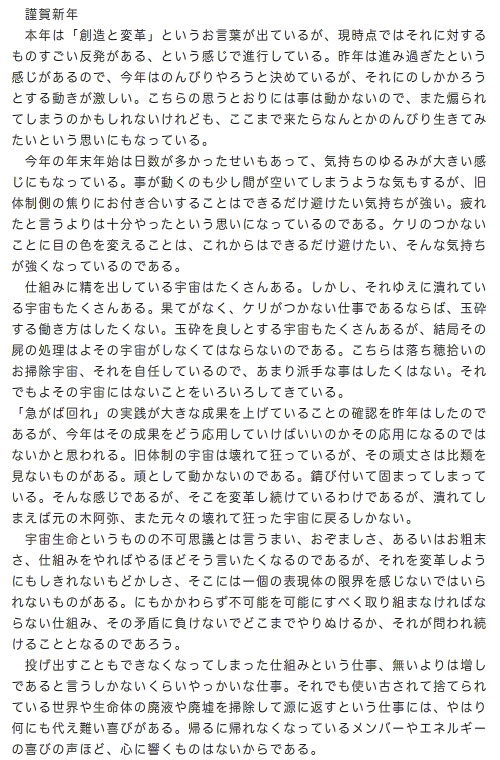 謹賀新年
本年は「創造と変革」というお言葉が出ているが、現時点ではそれに対するものすごい反発がある、という感じで進行している。昨年は進み過ぎたという感じがあるので、今年はのんびりやろうと決めているが、それにのしかかろうとする動きが激しい。こちらの思うとおりには事は動かないので、また煽られてしまうのかもしれないけれども、ここまで来たらなんとかのんびり生きてみたいという思いにもなっている。
今年の年末年始は日数が多かったせいもあって、気持ちのゆるみが大きい感じにもなっている。事が動くのも少し間が空いてしまうような気もするが、旧体制側の焦りにお付き合いすることはできるだけ避けたい気持ちが強い。疲れたと言うよりは十分やったという思いになっているのである。ケリのつかないことに目の色を変えることは、これからはできるだけ避けたい、そんな気持ちが強くなっているのである。
仕組みに精を出している宇宙はたくさんある。しかし、それゆえに潰れている宇宙もたくさんある。果てがなく、ケリがつかない仕事であるならば、玉砕する働き方はしたくない。玉砕を良しとする宇宙もたくさんあるが、結局その屍の処理はよその宇宙がしなくてはならないのである。こちらは落ち穂拾いのお掃除宇宙、それを自任しているので、あまり派手な事はしたくはない。それでもよその宇宙にはないことをいろいろしてきている。
「急がば回れ」の実践が大きな成果を上げていることの確認を昨年はしたのであるが、今年はその成果をどう応用していけばいいのかその応用になるのではないかと思われる。旧体制の宇宙は壊れて狂っているが、その頑丈さは比類を見ないものがある。頑として動かないのである。錆び付いて固まってしまっている。そんな感じであるが、そこを変革し続けているわけであるが、潰れてしまえば元の木阿弥、また元々の壊れて狂った宇宙に戻るしかない。
宇宙生命というものの不可思議とは言うまい、おぞましさ、あるいはお粗末さ、仕組みをやればやるほどそう言いたくなるのであるが、それを変革しようにもしきれないもどかしさ、そこには一個の表現体の限界を感じないではいられないものがある。にもかかわらず不可能を可能にすべく取り組まなければならない仕組み、その矛盾に負けないでどこまでやりぬけるか、それが問われ続けることとなるのであろう。
投げ出すこともできなくなってしまった仕組みという仕事、無いよりは増しであると言うしかないくらいやっかいな仕事。それでも使い古されて捨てられている世界や生命体の廃液や廃墟を掃除して源に返すという仕事には、やはり何にも代え難い喜びがある。帰るに帰れなくなっているメンバーやエネルギーの喜びの声ほど、心に響くものはないからである。